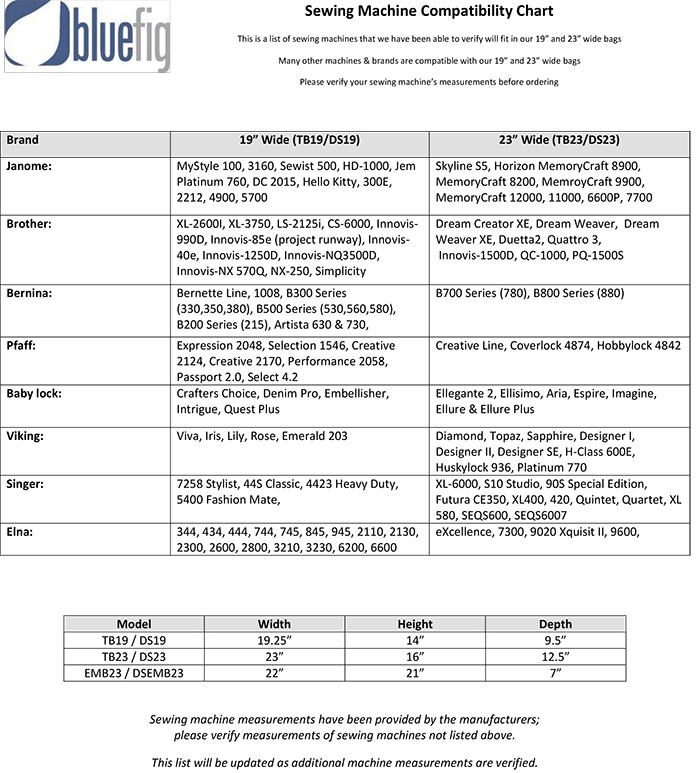 bluefig

Sewing Machine Compatibility Chart

This is a list of sewing machines that we have been able to verify will fit in our 19" and 23" wide bags

Many other machines & brands are compatible with our 19" and 23" wide bags

Please verify your sewing machine's measurements before ordering

| Brand | 19" Wide (TB19/DS19) | 23" Wide (TB23/DS23) |
|---|---|---|
| Janome: | MyStyle 100, 3160, Sewist 500, HD-1000, Jem Platinum 760, DC 2015, Hello Kitty, 300E, 2212, 4900, 5700 | Skyline S5, Horizon MemoryCraft 8900, MemoryCraft 8200, MemroyCraft 9900, MemoryCraft 12000, 11000, 6600P, 7700 |
| Brother: | XL-2600I, XL-3750, LS-2125i, CS-6000, Innovis-990D, Innovis-85e (project runway), Innovis-40e, Innovis-1250D, Innovis-NQ3500D, Innovis-NX 570Q, NX-250, Simplicity | Dream Creator XE, Dream Weaver, Dream Weaver XE, Duetta2, Quattro 3, Innovis-1500D, QC-1000, PQ-1500S |
| Bernina: | Bernette Line, 1008, B300 Series (330,350,380), B500 Series (530,560,580), B200 Series (215), Artista 630 & 730, | B700 Series (780), B800 Series (880) |
| Pfaff: | Expression 2048, Selection 1546, Creative 2124, Creative 2170, Performance 2058, Passport 2.0, Select 4.2 | Creative Line, Coverlock 4874, Hobbylock 4842 |
| Baby lock: | Crafters Choice, Denim Pro, Embellisher, Intrigue, Quest Plus | Ellegante 2, Ellisimo, Aria, Espire, Imagine, Ellure & Ellure Plus |
| Viking: | Viva, Iris, Lily, Rose, Emerald 203 | Diamond, Topaz, Sapphire, Designer I, Designer II, Designer SE, H-Class 600E, Huskylock 936, Platinum 770 |
| Singer: | 7258 Stylist, 44S Classic, 4423 Heavy Duty, 5400 Fashion Mate, | XL-6000, S10 Studio, 90S Special Edition, Futura CE350, XL400, 420, Quintet, Quartet, XL 580, SEQS600, SEQS6007 |
| Elna: | 344, 434, 444, 744, 745, 845, 945, 2110, 2130, 2300, 2600, 2800, 3210, 3230, 6200, 6600 | eXcellence, 7300, 9020 Xquisit II, 9600, |

| Model | Width | Height | Depth |
|---|---|---|---|
| TB19 / DS19 | 19.25" | 14" | 9.5" |
| TB23 / DS23 | 23" | 16" | 12.5" |
| EMB23 / DSEMB23 | 22" | 21" | 7" |

Sewing machine measurements have been provided by the manufacturers; please verify measurements of sewing machines not listed above.

This list will be updated as additional machine measurements are verified.